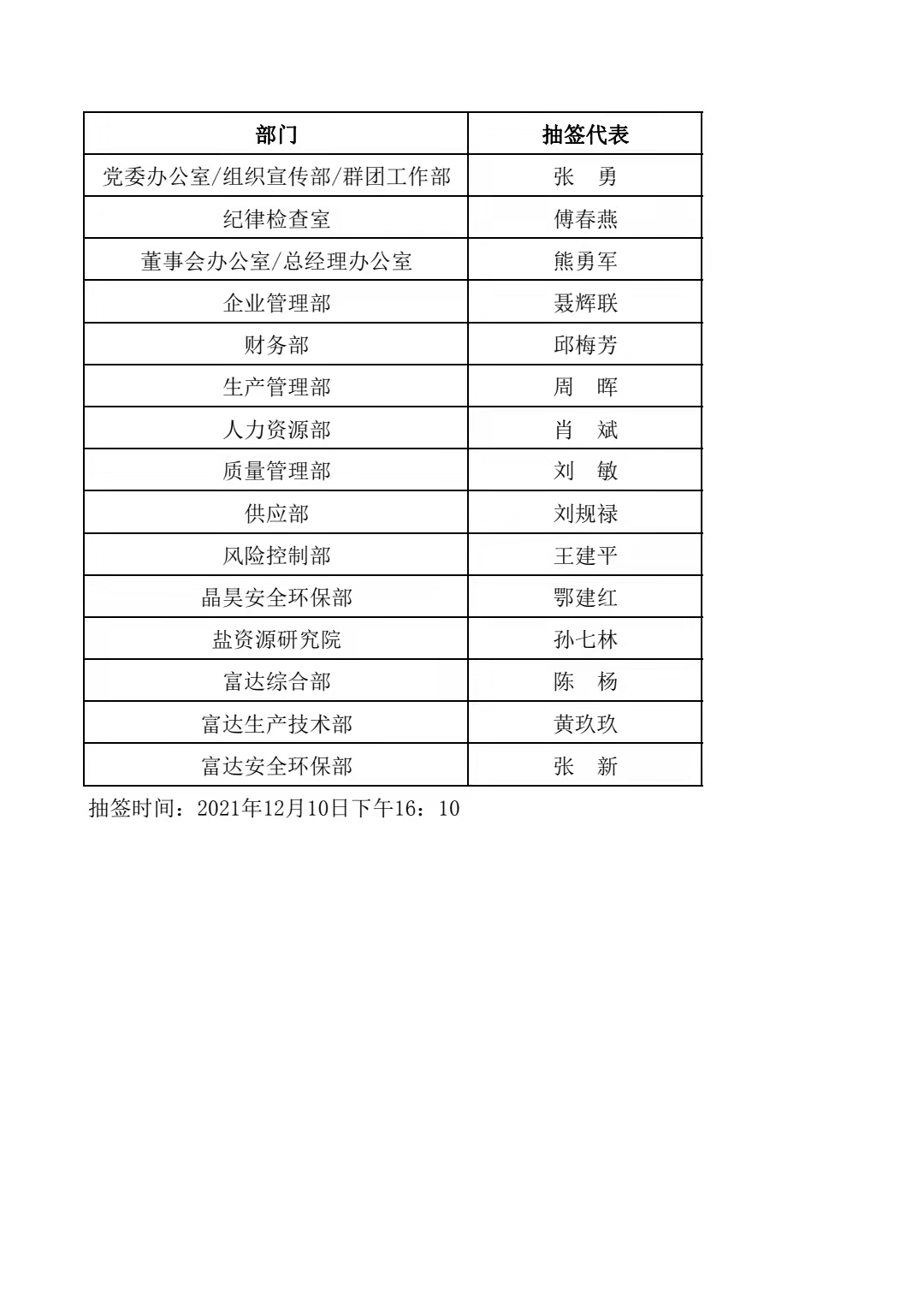 | 部门 | 抽签代表 |
|---|---|
| 党委办公室/组织宣传部/群团工作部 | 张 勇 |
| 纪律检查室 | 傅春燕 |
| 董事会办公室/总经理办公室 | 熊勇军 |
| 企业管理部 | 聂辉联 |
| 财务部 | 邱梅芳 |
| 生产管理部 | 周 晖 |
| 人力资源部 | 肖 斌 |
| 质量管理部 | 刘 敏 |
| 供应部 | 刘规禄 |
| 风险控制部 | 王建平 |
| 晶昊安全环保部 | 鄂建红 |
| 盐资源研究院 | 孙七林 |
| 富达综合部 | 陈 杨 |
| 富达生产技术部 | 黄玖玖 |
| 富达安全环保部 | 张 新 |

抽签时间：2021年12月10日下午16：10